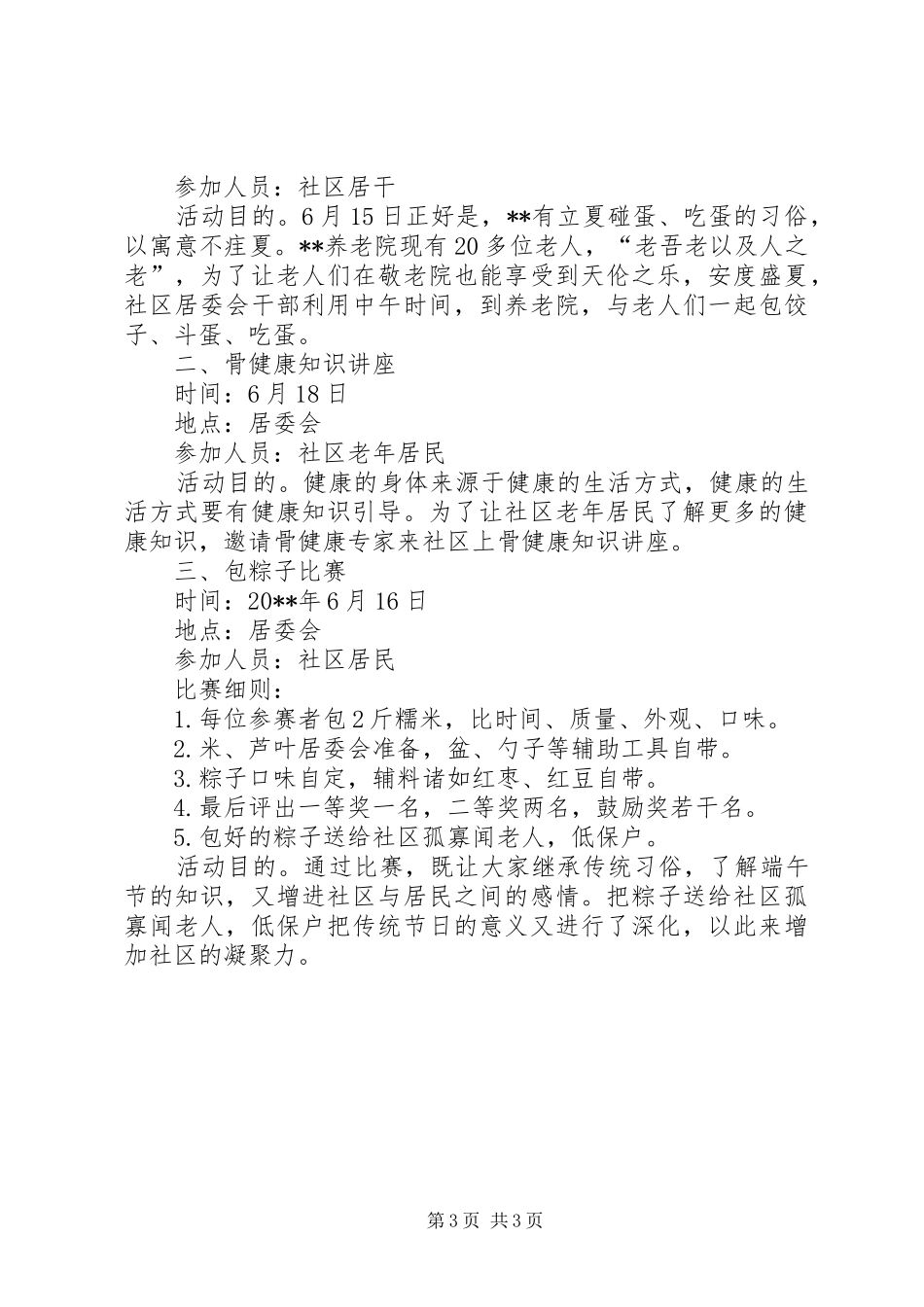 参加人员：社区居干

活动目的。6月15日正好是，**有立夏碰蛋、吃蛋的习俗，以寓意不疰夏。**养老院现有20多位老人，“老吾老以及人之老”，为了让老人们在敬老院也能享受到天伦之乐，安度盛夏，社区居委会干部利用中午时间，到养老院，与老人们一起包饺子、斗蛋、吃蛋。

二、骨健康知识讲座

时间：6月18日

地点：居委会

参加人员：社区老年居民

活动目的。健康的身体来源于健康的生活方式，健康的生活方式要有健康知识引导。为了让社区老年居民了解更多的健康知识，邀请骨健康专家来社区上骨健康知识讲座。

三、包粽子比赛

时间：20**年6月16日

地点：居委会

参加人员：社区居民

比赛细则：

1.每位参赛者包2斤糯米，比时间、质量、外观、口味。

2.米、芦叶居委会准备，盆、勺子等辅助工具自带。

3.粽子口味自定，辅料诸如红枣、红豆自带。

4.最后评出一等奖一名，二等奖两名，鼓励奖若干名。

5.包好的粽子送给社区孤寡闻老人，低保户。

活动目的。通过比赛，既让大家继承传统习俗，了解端午节的知识，又增进社区与居民之间的感情。把粽子送给社区孤寡闻老人，低保户把传统节日的意义又进行了深化，以此来增加社区的凝聚力。

第3页 共3页